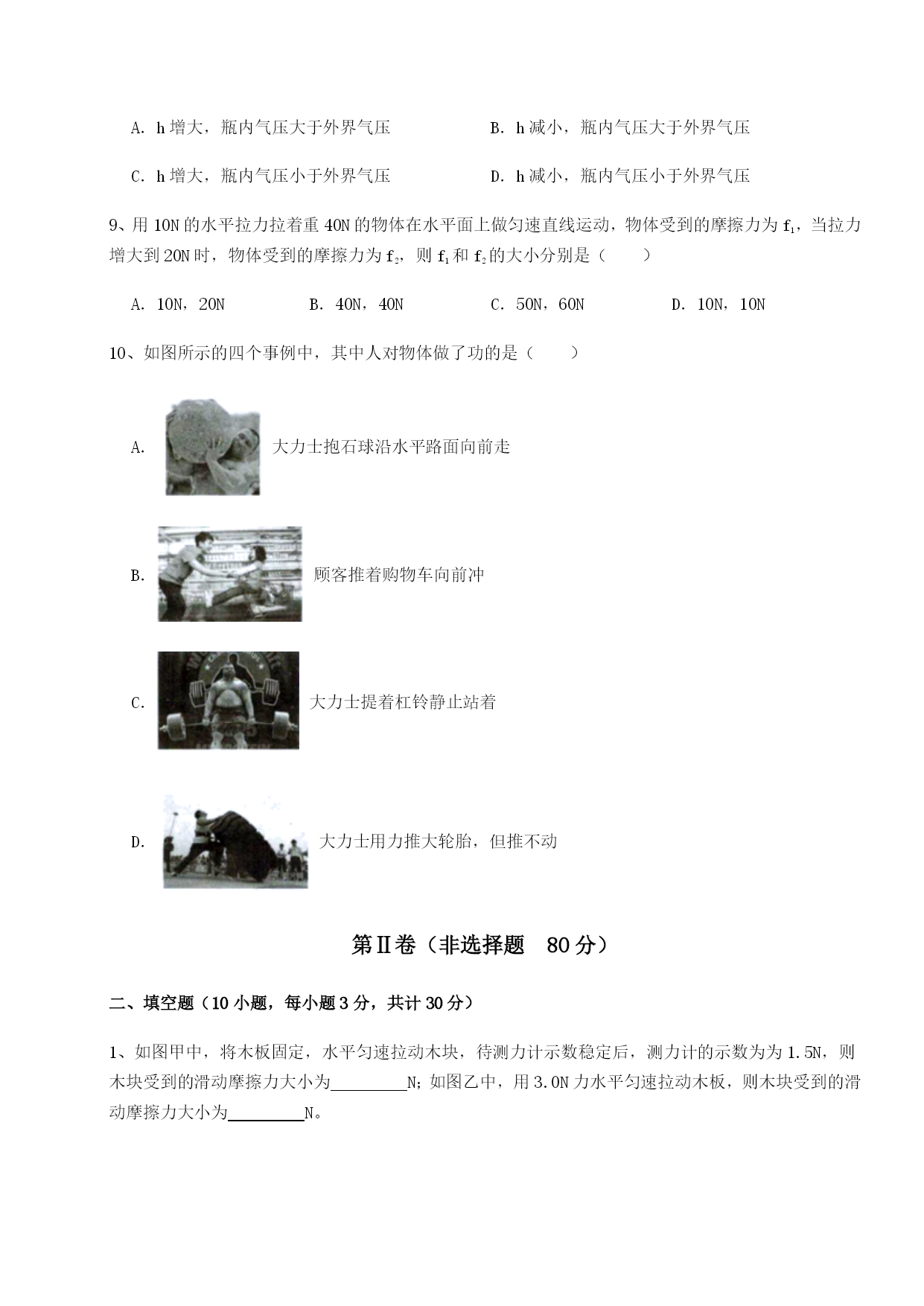 A. h 增大，瓶内气压大于外界气压

B. h 减小，瓶内气压大于外界气压

C. h 增大，瓶内气压小于外界气压

D. h 减小，瓶内气压小于外界气压

9、用 10N 的水平拉力拉着重 40N 的物体在水平面上做匀速直线运动，物体受到的摩擦力为 $f_1$，当拉力增大到 20N 时，物体受到的摩擦力为 $f_2$，则 $f_1$ 和 $f_2$ 的大小分别是（　　）

A. 10N，20N　　B. 40N，40N　　C. 50N，60N　　D. 10N，10N

10、如图所示的四个事例中，其中人对物体做了功的是（　　）

A. 大力士抱石球沿水平路面向前走

B. 顾客推着购物车向前冲

C. 大力士提着杠铃静止站着

D. 大力士用力推大轮胎，但推不动

第Ⅱ卷（非选择题　80 分）

二、填空题（10 小题，每小题 3 分，共计 30 分）

1、如图甲中，将木板固定，水平匀速拉动木块，待测力计示数稳定后，测力计的示数为为 1.5N，则木块受到的滑动摩擦力大小为________N；如图乙中，用 3.0N 力水平匀速拉动木板，则木块受到的滑动摩擦力大小为________N。